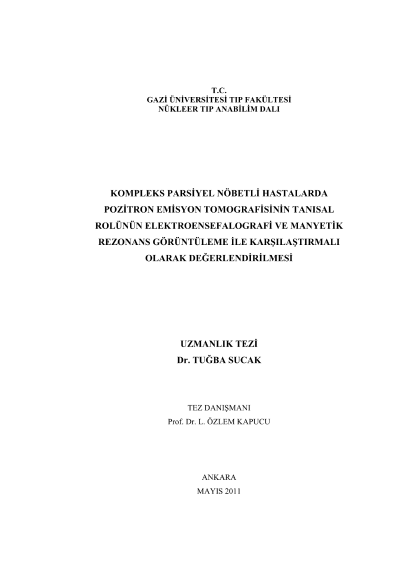 T.C.
GAZİ ÜNİVERSİTESİ TIP FAKÜLTESİ
NÜKLEER TIP ANABİLİM DALI

KOMPLEKS PARSİYEL NÖBETLİ HASTALARDA POZİTRON EMİSYON TOMOGRAFİSİNİN TANISAL ROLÜNÜN ELEKTROENSEFALOGRAFİ VE MANYETİK REZONANS GÖRÜNTÜLEME İLE KARŞILAŞTIRMALI OLARAK DEĞERLENDİRİLMESİ

UZMANLIK TEZİ
Dr. TUĞBA SUCAK

TEZ DANIŞMANI
Prof. Dr. L. ÖZLEM KAPUCU

ANKARA
MAYIS 2011